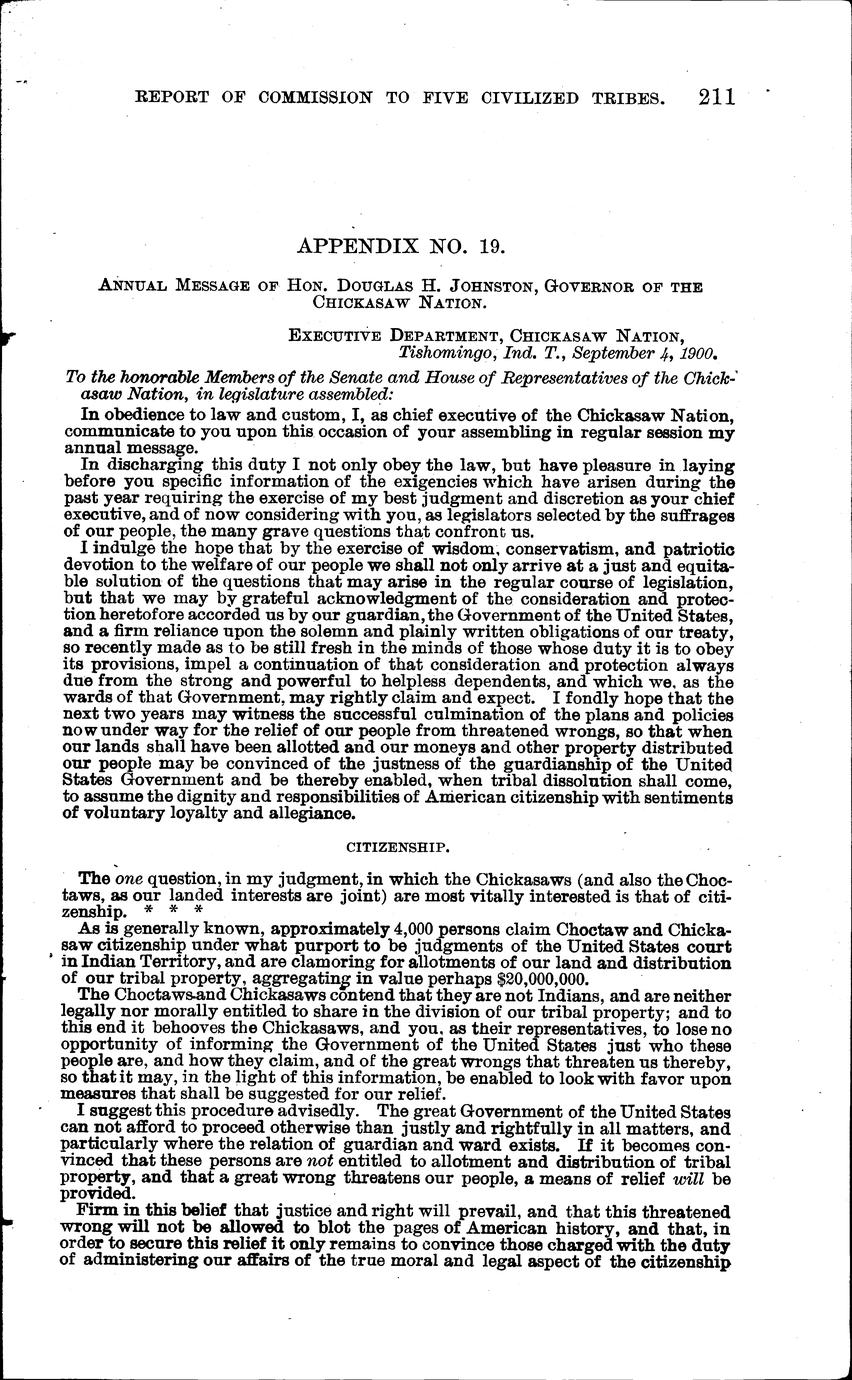 REPORT OF COMMISSION TO FIVE CIVILIZED TRIBES. 211

APPENDIX NO. 19.

ANNUAL MESSAGE OF HON. DOUGLAS H. JOHNSTON, GOVERNOR OF THE CHICKASAW NATION.

EXECUTIVE DEPARTMENT, CHICKASAW NATION,
Tishomingo, Ind. T., September 4, 1900.

To the honorable Members of the Senate and House of Representatives of the Chickasaw Nation, in legislature assembled:

In obedience to law and custom, I, as chief executive of the Chickasaw Nation, communicate to you upon this occasion of your assembling in regular session my annual message.

In discharging this duty I not only obey the law, but have pleasure in laying before you specific information of the exigencies which have arisen during the past year requiring the exercise of my best judgment and discretion as your chief executive, and of now considering with you, as legislators selected by the suffrages of our people, the many grave questions that confront us.

I indulge the hope that by the exercise of wisdom, conservatism, and patriotic devotion to the welfare of our people we shall not only arrive at a just and equitable solution of the questions that may arise in the regular course of legislation, but that we may by grateful acknowledgment of the consideration and protection heretofore accorded us by our guardian, the Government of the United States, and a firm reliance upon the solemn and plainly written obligations of our treaty, so recently made as to be still fresh in the minds of those whose duty it is to obey its provisions, impel a continuation of that consideration and protection always due from the strong and powerful to helpless dependents, and which we, as the wards of that Government, may rightly claim and expect. I fondly hope that the next two years may witness the successful culmination of the plans and policies now under way for the relief of our people from threatened wrongs, so that when our lands shall have been allotted and our moneys and other property distributed our people may be convinced of the justness of the guardianship of the United States Government and be thereby enabled, when tribal dissolution shall come, to assume the dignity and responsibilities of American citizenship with sentiments of voluntary loyalty and allegiance.

CITIZENSHIP.

The one question, in my judgment, in which the Chickasaws (and also the Choctaws, as our landed interests are joint) are most vitally interested is that of citizenship. * * *

As is generally known, approximately 4,000 persons claim Choctaw and Chickasaw citizenship under what purport to be judgments of the United States court in Indian Territory, and are clamoring for allotments of our land and distribution of our tribal property, aggregating in value perhaps $20,000,000.

The Choctaws and Chickasaws contend that they are not Indians, and are neither legally nor morally entitled to share in the division of our tribal property; and to this end it behooves the Chickasaws, and you, as their representatives, to lose no opportunity of informing the Government of the United States just who these people are, and how they claim, and of the great wrongs that threaten us thereby, so that it may, in the light of this information, be enabled to look with favor upon measures that shall be suggested for our relief.

I suggest this procedure advisedly. The great Government of the United States can not afford to proceed otherwise than justly and rightfully in all matters, and particularly where the relation of guardian and ward exists. If it becomes convinced that these persons are not entitled to allotment and distribution of tribal property, and that a great wrong threatens our people, a means of relief will be provided.

Firm in this belief that justice and right will prevail, and that this threatened wrong will not be allowed to blot the pages of American history, and that, in order to secure this relief it only remains to convince those charged with the duty of administering our affairs of the true moral and legal aspect of the citizenship